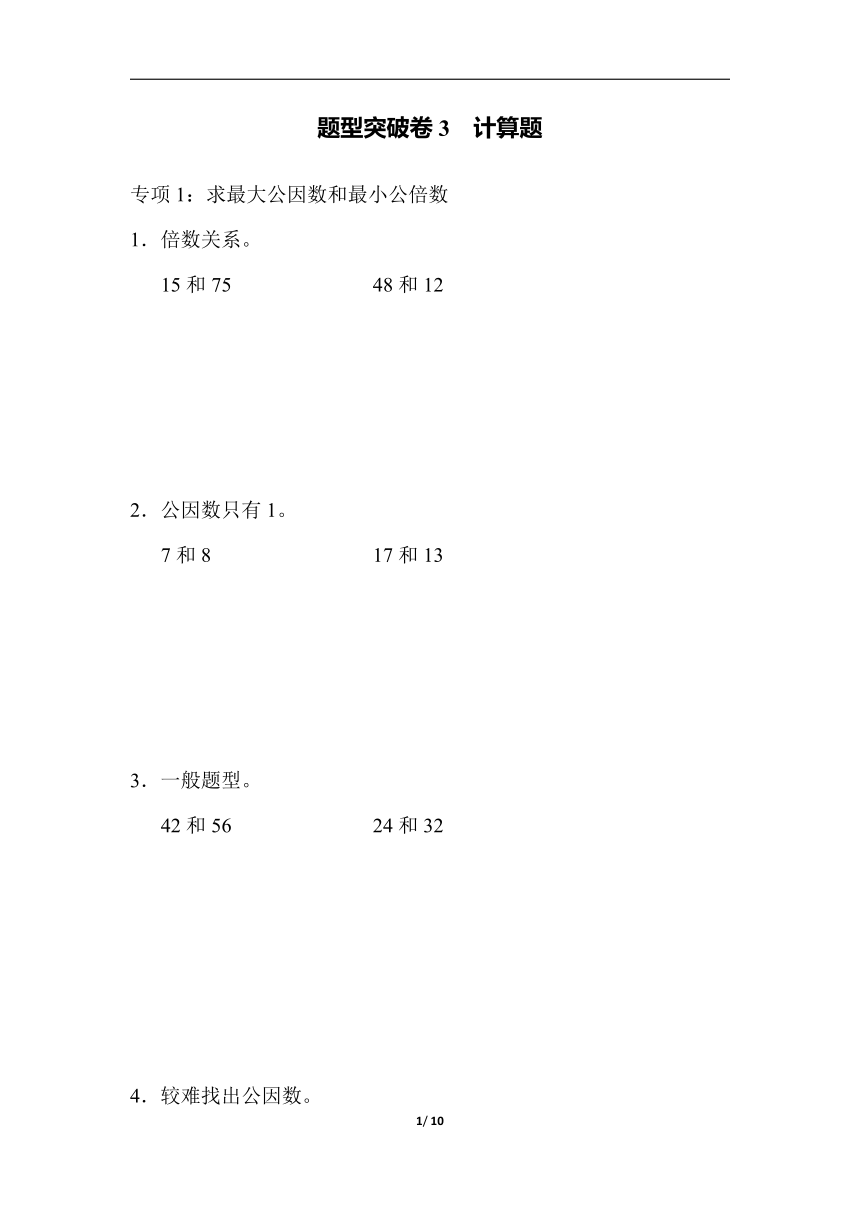 题型突破卷 3　计算题

专项 1：求最大公因数和最小公倍数

1．倍数关系。

15 和 75　　　　48 和 12

2．公因数只有 1。

7 和 8　　　　17 和 13

3．一般题型。

42 和 56　　　　24 和 32

4．较难找出公因数。

1/ 10